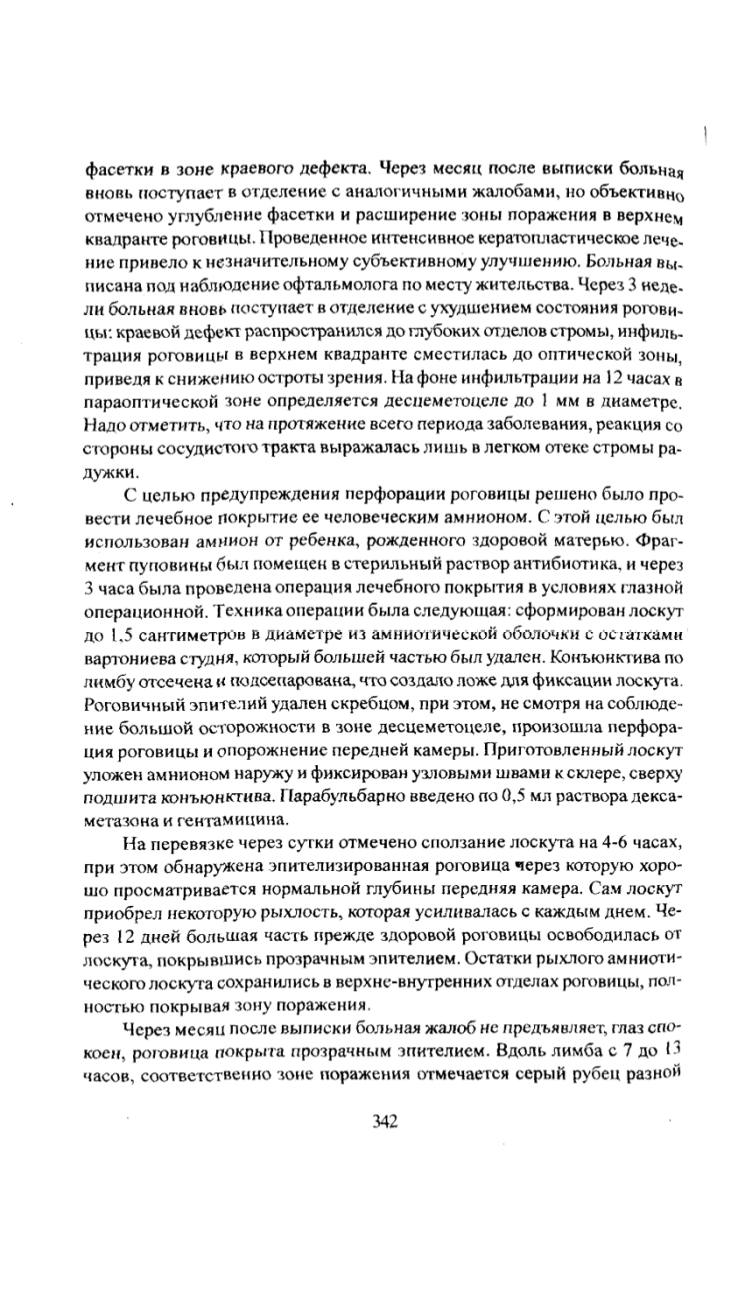 фасетки в зоне краевого дефекта. Через месяц после выписки больная вновь поступает в отделение с аналогичными жалобами, но объективно отмечено углубление фасетки и расширение зоны поражения в верхнем квадранте роговицы. Проведенное интенсивное кератопластическое лечение привело к незначительному субъективному улучшению. Больная выписана под наблюдение офтальмолога по месту жительства. Через 3 недели больная вновь поступает в отделение с ухудшением состояния роговицы: краевой дефект распространился до глубоких отделов стромы, инфильтрация роговицы в верхнем квадранте сместилась до оптической зоны, приведя к снижению остроты зрения. На фоне инфильтрации на 12 часах в параоптической зоне определяется десцеметоцеле до 1 мм в диаметре. Надо отметить, что на протяжение всего периода заболевания, реакция со стороны сосудистого тракта выражалась лишь в легком отеке стромы радужки.

С целью предупреждения перфорации роговицы решено было провести лечебное покрытие ее человеческим амнионом. С этой целью был использован амнион от ребенка, рожденного здоровой матерью. Фрагмент пуповины был помещен в стерильный раствор антибиотика, и через 3 часа была проведена операция лечебного покрытия в условиях глазной операционной. Техника операции была следующая: сформирован лоскут до 1,5 сантиметров в диаметре из амниотической оболочки с остатками вартониева студня, который большей частью был удален. Конъюнктива по лимбу отсечена и подсепарована, что создало ложе для фиксации лоскута. Роговичный эпителий удален скребцом, при этом, не смотря на соблюдение большой осторожности в зоне десцеметоцеле, произошла перфорация роговицы и опорожнение передней камеры. Приготовленный лоскут уложен амнионом наружу и фиксирован узловыми швами к склере, сверху подшита конъюнктива. Парабульбарно введено по 0,5 мл раствора дексаметазона и гентамицина.

На перевязке через сутки отмечено сползание лоскута на 4-6 часах, при этом обнаружена эпителизированная роговица через которую хорошо просматривается нормальной глубины передняя камера. Сам лоскут приобрел некоторую рыхлость, которая усиливалась с каждым днем. Через 12 дней большая часть прежде здоровой роговицы освободилась от лоскута, покрывшись прозрачным эпителием. Остатки рыхлого амниотического лоскута сохранились в верхне-внутренних отделах роговицы, полностью покрывая зону поражения.

Через месяц после выписки больная жалоб не предъявляет, глаз спокоен, роговица покрыта прозрачным эпителием. Вдоль лимба с 7 до 13 часов, соответственно зоне поражения отмечается серый рубец разной

342